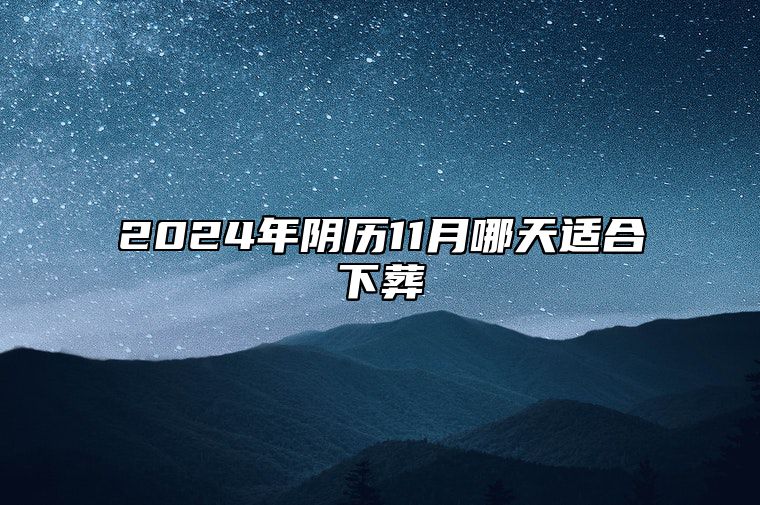 2024年阴历11月哪天适合下葬